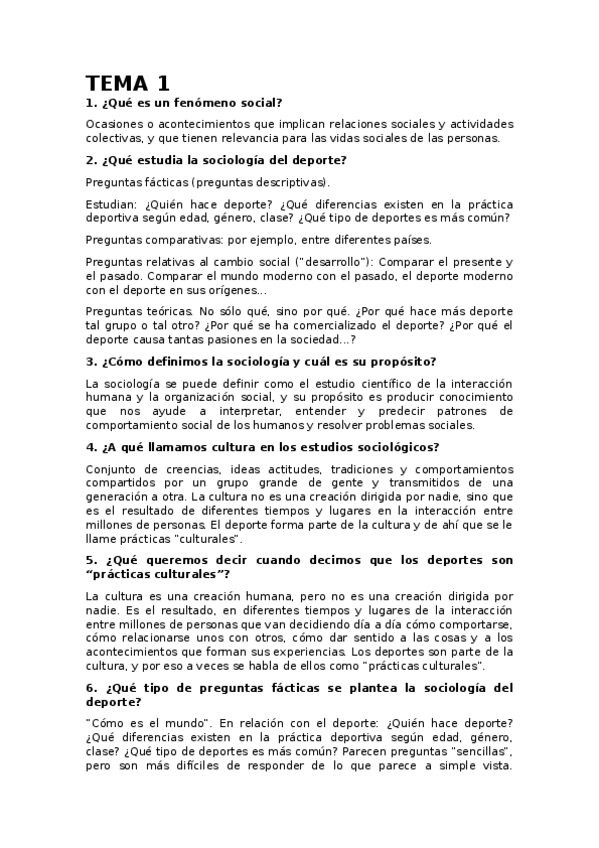 TEMA 1

1. ¿Qué es un fenómeno social?

Ocasiones o acontecimientos que implican relaciones sociales y actividades colectivas, y que tienen relevancia para las vidas sociales de las personas.

2. ¿Qué estudia la sociología del deporte?

Preguntas fácticas (preguntas descriptivas).

Estudian: ¿Quién hace deporte? ¿Qué diferencias existen en la práctica deportiva según edad, género, clase? ¿Qué tipo de deportes es más común?

Preguntas comparativas: por ejemplo, entre diferentes países.

Preguntas relativas al cambio social ("desarrollo"): Comparar el presente y el pasado. Comparar el mundo moderno con el pasado, el deporte moderno con el deporte en sus orígenes...

Preguntas teóricas. No sólo qué, sino por qué. ¿Por qué hace más deporte tal grupo o tal otro? ¿Por qué se ha comercializado el deporte? ¿Por qué el deporte causa tantas pasiones en la sociedad...?

3. ¿Cómo definimos la sociología y cuál es su propósito?

La sociología se puede definir como el estudio científico de la interacción humana y la organización social, y su propósito es producir conocimiento que nos ayude a interpretar, entender y predecir patrones de comportamiento social de los humanos y resolver problemas sociales.

4. ¿A qué llamamos cultura en los estudios sociológicos?

Conjunto de creencias, ideas actitudes, tradiciones y comportamientos compartidos por un grupo grande de gente y transmitidos de una generación a otra. La cultura no es una creación dirigida por nadie, sino que es el resultado de diferentes tiempos y lugares en la interacción entre millones de personas. El deporte forma parte de la cultura y de ahí que se le llame prácticas "culturales".

5. ¿Qué queremos decir cuando decimos que los deportes son "prácticas culturales"?

La cultura es una creación humana, pero no es una creación dirigida por nadie. Es el resultado, en diferentes tiempos y lugares de la interacción entre millones de personas que van decidiendo día a día cómo comportarse, cómo relacionarse unos con otros, cómo dar sentido a las cosas y a los acontecimientos que forman sus experiencias. Los deportes son parte de la cultura, y por eso a veces se habla de ellos como "prácticas culturales".

6. ¿Qué tipo de preguntas fácticas se plantea la sociología del deporte?

"Cómo es el mundo". En relación con el deporte: ¿Quién hace deporte? ¿Qué diferencias existen en la práctica deportiva según edad, género, clase? ¿Qué tipo de deportes es más común? Parecen preguntas "sencillas", pero son más difíciles de responder de lo que parece a simple vista.